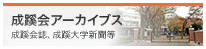 成蹊会アーカイブス

成蹊会誌、成蹊大学新聞等